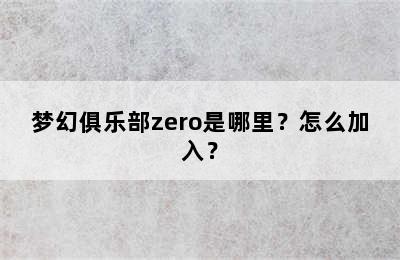 梦幻俱乐部zero是哪里？怎么加入？